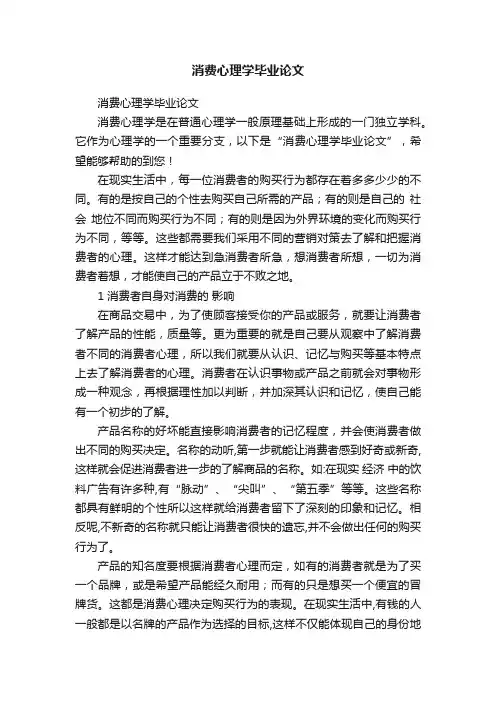 消费心理学毕业论文

消费心理学毕业论文

消费心理学是在普通心理学一般原理基础上形成的一门独立学科。它作为心理学的一个重要分支，以下是“消费心理学毕业论文”，希望能够帮助的到您！

在现实生活中，每一位消费者的购买行为都存在着多多少少的不同。有的是按自己的个性去购买自己所需的产品；有的则是自己的 社会 地位不同而购买行为不同；有的则是因为外界环境的变化而购买行为不同，等等。这些都需要我们采用不同的营销对策去了解和把握消费者的心理。这样才能达到急消费者所急，想消费者所想，一切为消费者着想，才能使自己的产品立于不败之地。

1 消费者自身对消费的 影响

在商品交易中，为了使顾客接受你的产品或服务，就要让消费者了解产品的性能，质量等。更为重要的就是自己要从观察中了解消费者不同的消费者心理，所以我们就要从认识、记忆与购买等基本特点上去了解消费者的心理。消费者在认识事物或产品之前就会对事物形成一种观念，再根据理性加以判断，并加深其认识和记忆，使自己能有一个初步的了解。

产品名称的好坏能直接影响消费者的记忆程度，并会使消费者做出不同的购买决定。名称的动听,第一步就能让消费者感到好奇或新奇,这样就会促进消费者进一步的了解商品的名称。如:在现实 经济 中的饮料广告有许多种,有“脉动”、“尖叫”、“第五季”等等。这些名称都具有鲜明的个性所以这样就给消费者留下了深刻的印象和记忆。相反呢,不新奇的名称就只能让消费者很快的遗忘,并不会做出任何的购买行为了。

产品的知名度要根据消费者心理而定，如有的消费者就是为了买一个品牌，或是希望产品能经久耐用；而有的只是想买一个便宜的冒牌货。这都是消费心理决定购买行为的表现。在现实生活中,有钱的人一般都是以名牌的产品作为选择的目标,这样不仅能体现自己的身份地